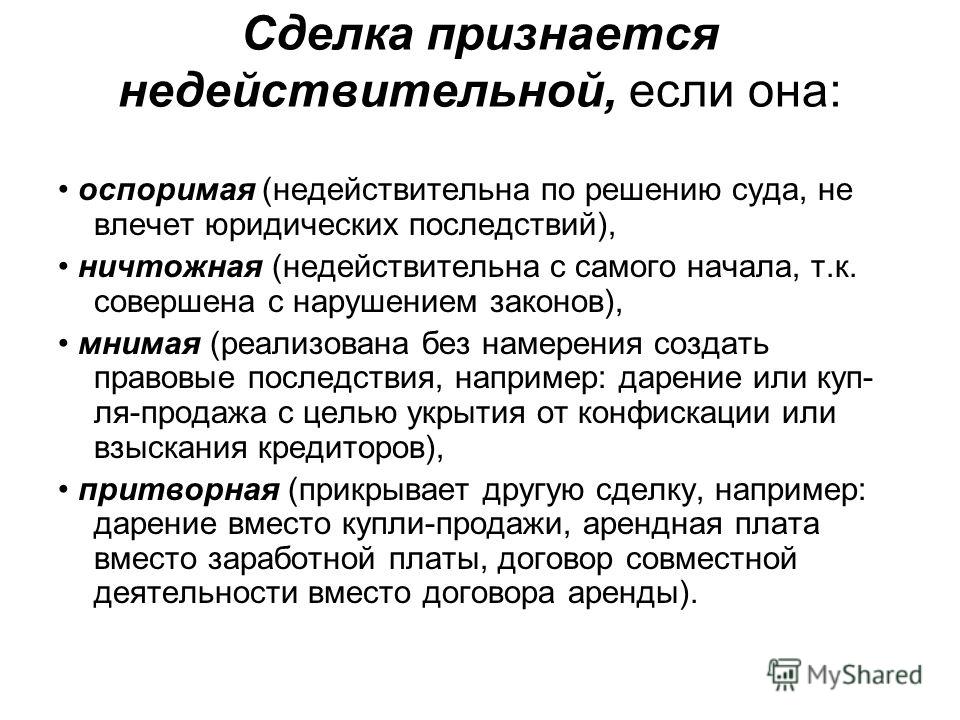 Сделка признается недействительной, если она:

• оспоримая (недействительна по решению суда, не влечет юридических последствий),

• ничтожная (недействительна с самого начала, т.к. совершена с нарушением законов),

• мнимая (реализована без намерения создать правовые последствия, например: дарение или купля-продажа с целью укрытия от конфискации или взыскания кредиторов),

• притворная (прикрывает другую сделку, например: дарение вместо купли-продажи, арендная плата вместо заработной платы, договор совместной деятельности вместо договора аренды).

MyShared